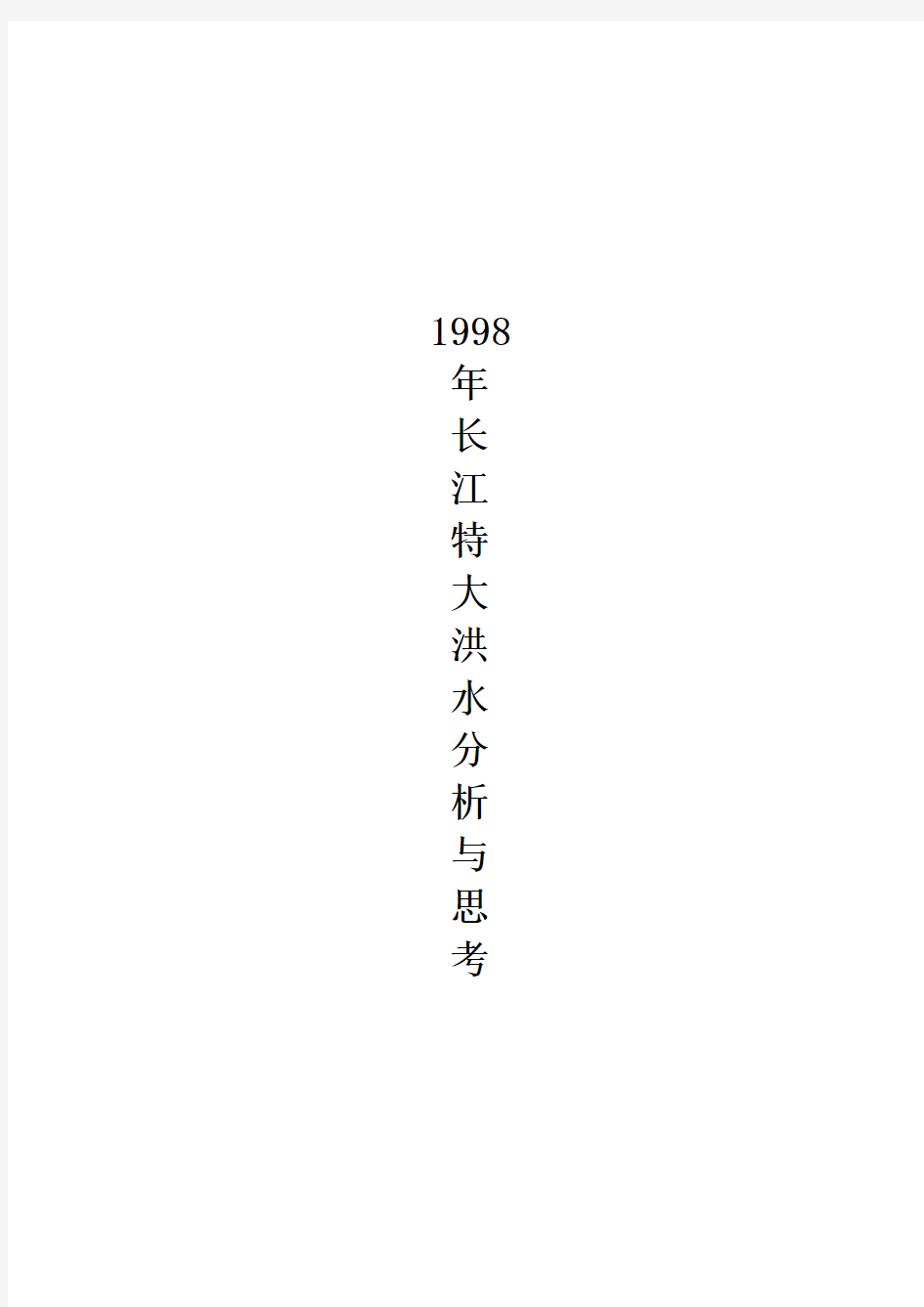 1998年长江特大洪水分析与思考